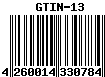 GTIN-13

4 260014 330784